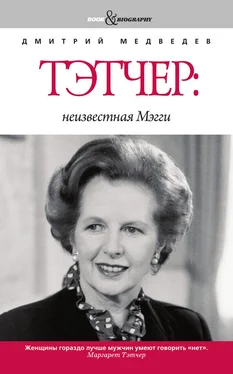 BOOK & BIOGRAPHY

ДМИТРИЙ МЕДВЕДЕВ

ТЭТЧЕР:

неизвестная Мэгги

Женщины гораздо лучше мужчин умеют говорить «нет».
Маргарет Тэтчер